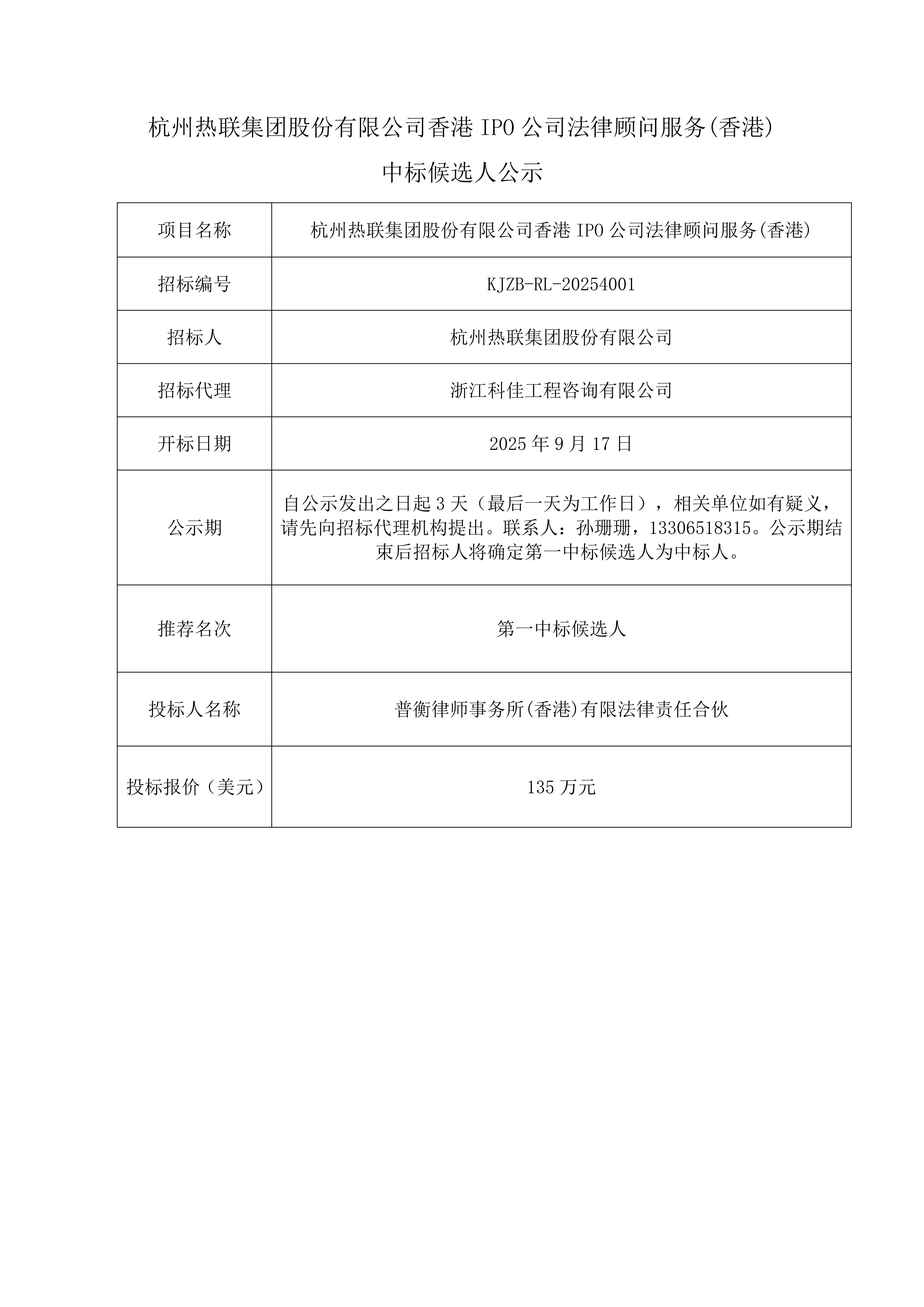 杭州热联集团股份有限公司香港 IPO 公司法律顾问服务(香港)

中标候选人公示

| 项目名称 | 杭州热联集团股份有限公司香港 IPO 公司法律顾问服务(香港) |
|---|---|
| 招标编号 | KJZB-RL-20254001 |
| 招标人 | 杭州热联集团股份有限公司 |
| 招标代理 | 浙江科佳工程咨询有限公司 |
| 开标日期 | 2025 年 9 月 17 日 |
| 公示期 | 自公示发出之日起 3 天（最后一天为工作日），相关单位如有疑义，请先向招标代理机构提出。联系人：孙珊珊，13306518315。公示期结束后招标人将确定第一中标候选人为中标人。 |
| 推荐名次 | 第一中标候选人 |
| 投标人名称 | 普衡律师事务所(香港)有限法律责任合伙 |
| 投标报价（美元） | 135 万元 |